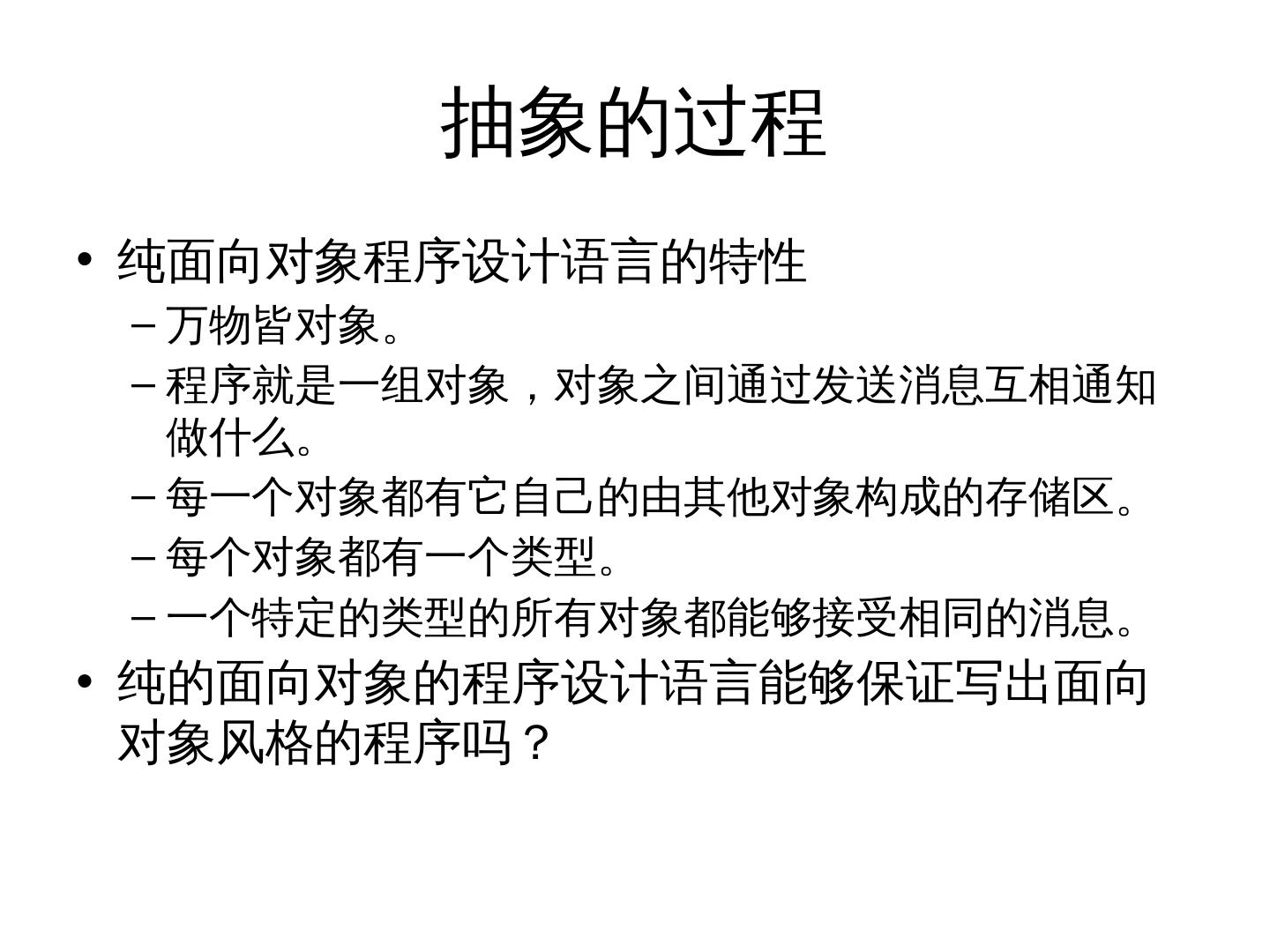 抽象的过程

• 纯面向对象程序设计语言的特性
  – 万物皆对象。
  – 程序就是一组对象，对象之间通过发送消息互相通知做什么。
  – 每一个对象都有它自己的由其他对象构成的存储区。
  – 每个对象都有一个类型。
  – 一个特定的类型的所有对象都能够接受相同的消息。
• 纯的面向对象的程序设计语言能够保证写出面向对象风格的程序吗？